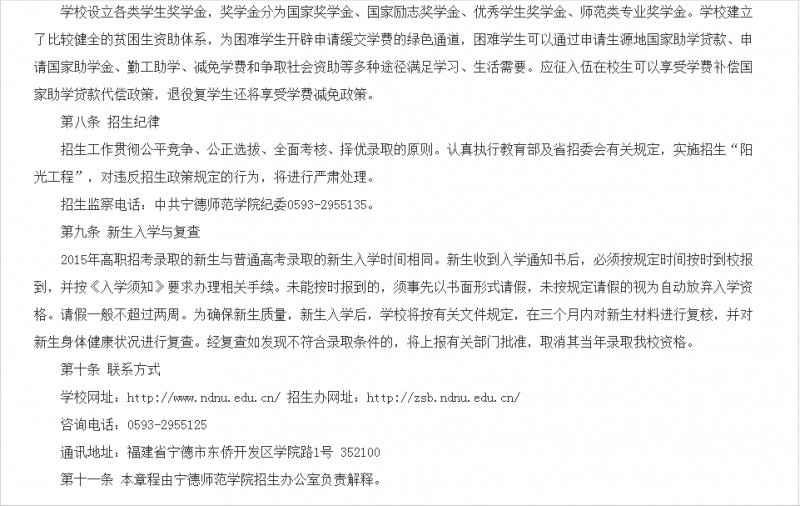 学校设立各类学生奖学金，奖学金分为国家奖学金、国家励志奖学金、优秀学生奖学金、师范类专业奖学金。学校建立了比较健全的贫困生资助体系，为困难学生开辟申请缓交学费的绿色通道，困难学生可以通过申请生源地国家助学贷款、申请国家助学金、勤工助学、减免学费和争取社会资助等多种途径满足学习、生活需要。应征入伍在校生可以享受学费补偿国家助学贷款代偿政策，退役复学生还将享受学费减免政策。

第八条 招生纪律

招生工作贯彻公平竞争、公正选拔、全面考核、择优录取的原则。认真执行教育部及省招委会有关规定，实施招生“阳光工程”，对违反招生政策规定的行为，将进行严肃处理。

招生监察电话：中共宁德师范学院纪委0593-2955135。

第九条 新生入学与复查

2015年高职招考录取的新生与普通高考录取的新生入学时间相同。新生收到入学通知书后，必须按规定时间按时到校报到，并按《入学须知》要求办理相关手续。未能按时报到的，须事先以书面形式请假，未按规定请假的视为自动放弃入学资格。请假一般不超过两周。为确保新生质量，新生入学后，学校将按有关文件规定，在三个月内对新生材料进行复核，并对新生身体健康状况进行复查。经复查如发现不符合录取条件的，将上报有关部门批准，取消其当年录取我校资格。

第十条 联系方式

学校网址：http://www.ndnu.edu.cn/ 招生办网址：http://zsb.ndnu.edu.cn/

咨询电话：0593-2955125

通讯地址：福建省宁德市东侨开发区学院路1号 352100

第十一条 本章程由宁德师范学院招生办公室负责解释。